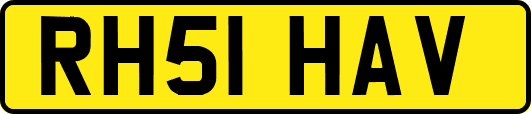 RH51 HAV